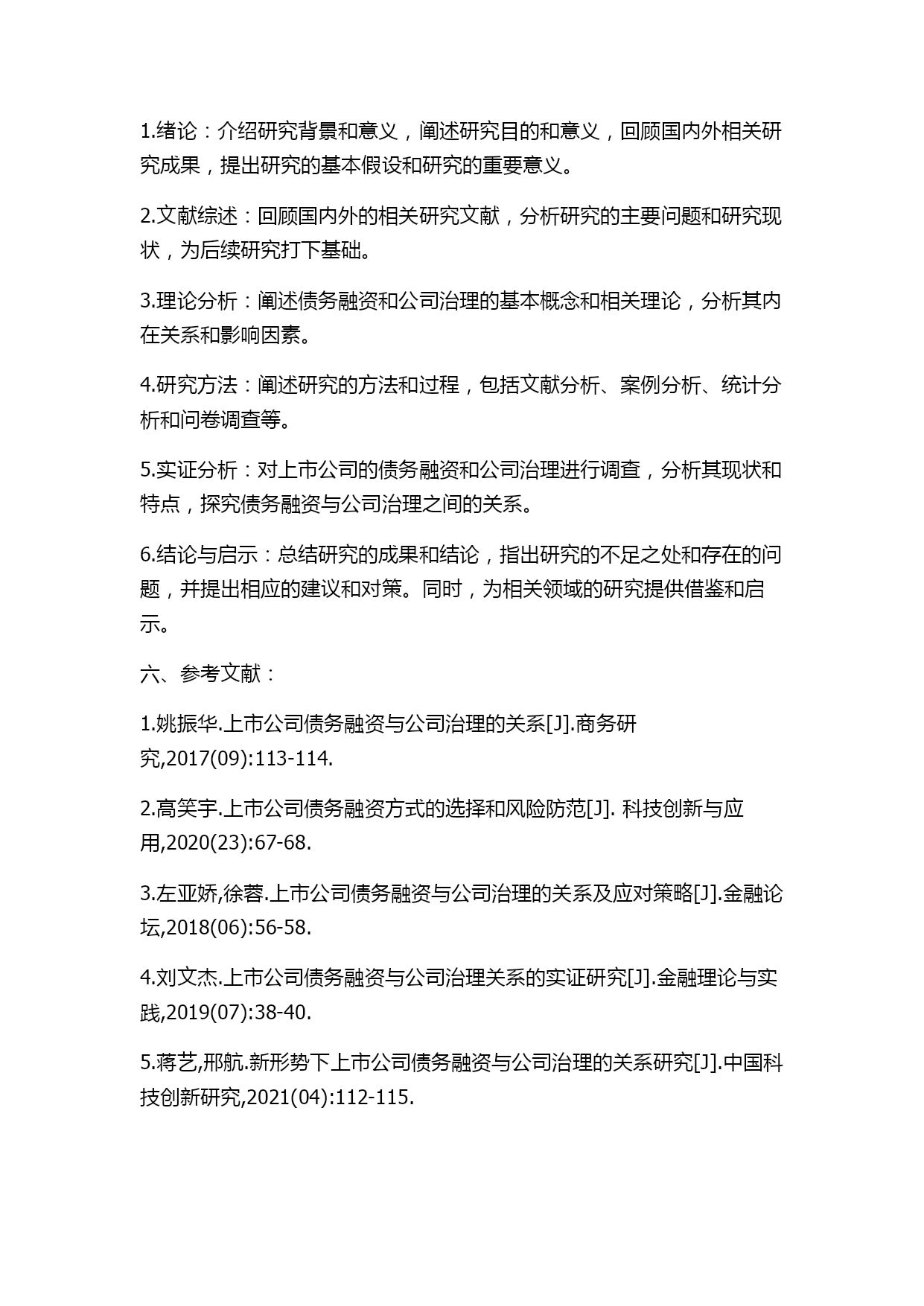 1.绪论：介绍研究背景和意义，阐述研究目的和意义，回顾国内外相关研究成果，提出研究的基本假设和研究的重要意义。

2.文献综述：回顾国内外的相关研究文献，分析研究的主要问题和研究现状，为后续研究打下基础。

3.理论分析：阐述债务融资和公司治理的基本概念和相关理论，分析其内在关系和影响因素。

4.研究方法：阐述研究的方法和过程，包括文献分析、案例分析、统计分析和问卷调查等。

5.实证分析：对上市公司的债务融资和公司治理进行调查，分析其现状和特点，探究债务融资与公司治理之间的关系。

6.结论与启示：总结研究的成果和结论，指出研究的不足之处和存在的问题，并提出相应的建议和对策。同时，为相关领域的研究提供借鉴和启示。

六、参考文献：

1.姚振华.上市公司债务融资与公司治理的关系[J].商务研究,2017(09):113-114.

2.高笑宇.上市公司债务融资方式的选择和风险防范[J]. 科技创新与应用,2020(23):67-68.

3.左亚娇,徐蓉.上市公司债务融资与公司治理的关系及应对策略[J].金融论坛,2018(06):56-58.

4.刘文杰.上市公司债务融资与公司治理关系的实证研究[J].金融理论与实践,2019(07):38-40.

5.蒋艺,邢航.新形势下上市公司债务融资与公司治理的关系研究[J].中国科技创新研究,2021(04):112-115.